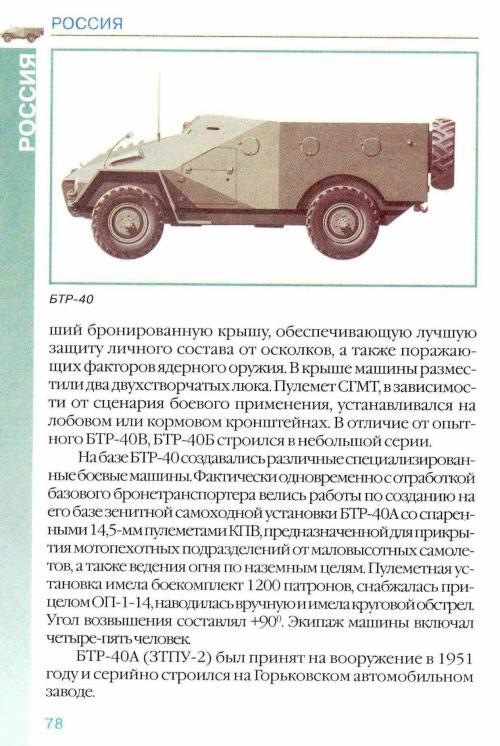 РОССИЯ

РОССИЯ

БТР-40

ший бронированную крышу, обеспечивающую лучшую защиту личного состава от осколков, а также поражающих факторов ядерного оружия. В крыше машины разместили два двухстворчатых люка. Пулемет СГМТ, в зависимости от сценария боевого применения, устанавливался на лобовом или кормовом кронштейнах. В отличие от опытного БТР-40В, БТР-40Б строился в небольшой серии.

На базе БТР-40 создавались различные специализированные боевые машины. Фактически одновременно с отработкой базового бронетранспортера велись работы по созданию на его базе зенитной самоходной установки БТР-40А со спаренными 14,5-мм пулеметами КПВ, предназначенной для прикрытия мотопехотных подразделений от маловысотных самолетов, а также ведения огня по наземным целям. Пулеметная установка имела боекомплект 1200 патронов, снабжалась прицелом ОП-1-14, наводилась вручную и имела круговой обстрел. Угол возвышения составлял $+90^0$. Экипаж машины включал четыре-пять человек.

БТР-40А (ЗТПУ-2) был принят на вооружение в 1951 году и серийно строился на Горьковском автомобильном заводе.

78